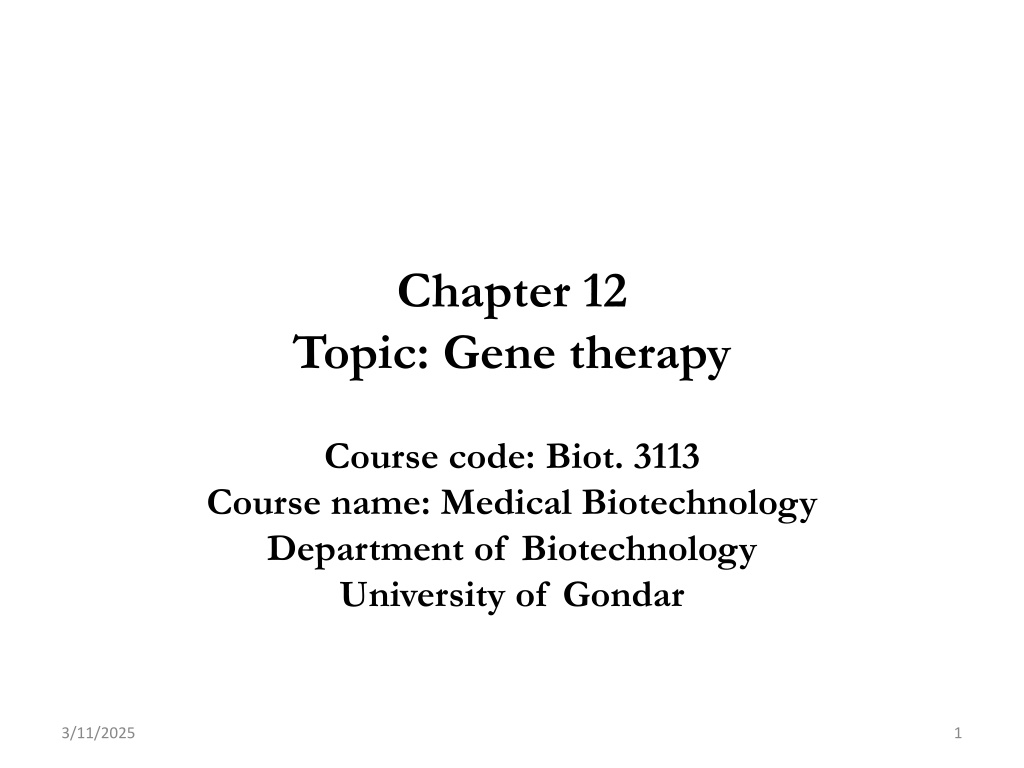 Chapter 12
Topic: Gene therapy

Course code: Biot. 3113
Course name: Medical Biotechnology
Department of Biotechnology
University of Gondar

3/11/2025

1